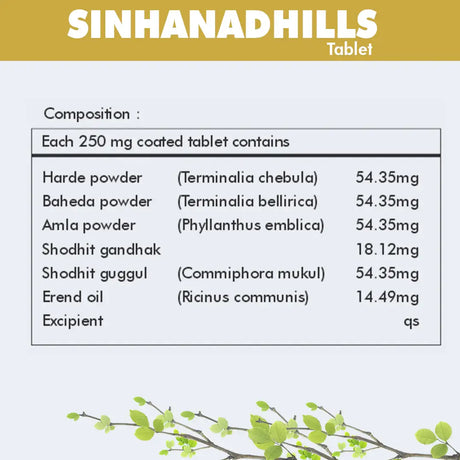 SINHANADHILLS
Tablet

Composition :

| Each 250 mg coated tablet contains | | |
|---|---|---|
| Harde powder | (Terminalia chebula) | 54.35mg |
| Baheda powder | (Terminalia bellirica) | 54.35mg |
| Amla powder | (Phyllanthus emblica) | 54.35mg |
| Shodhit gandhak | | 18.12mg |
| Shodhit guggul | (Commiphora mukul) | 54.35mg |
| Erend oil | (Ricinus communis) | 14.49mg |
| Excipient | | qs |